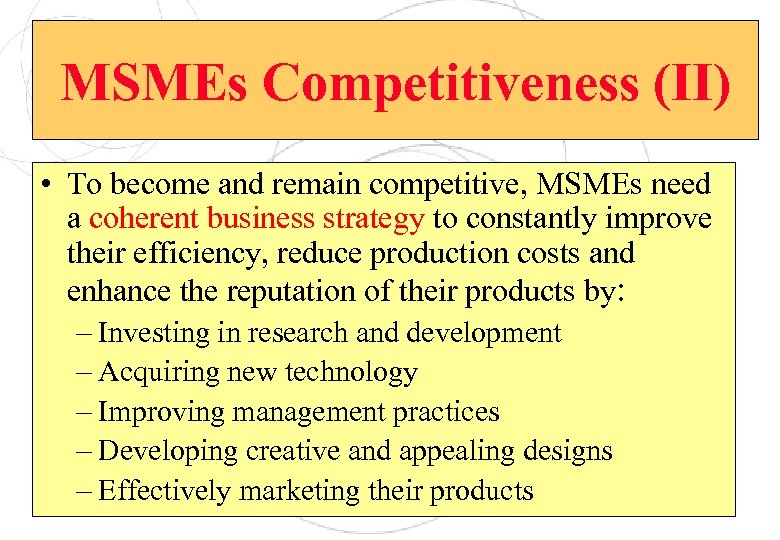 MSMEs Competitiveness (II)

• To become and remain competitive, MSMEs need a coherent business strategy to constantly improve their efficiency, reduce production costs and enhance the reputation of their products by:
– Investing in research and development
– Acquiring new technology
– Improving management practices
– Developing creative and appealing designs
– Effectively marketing their products